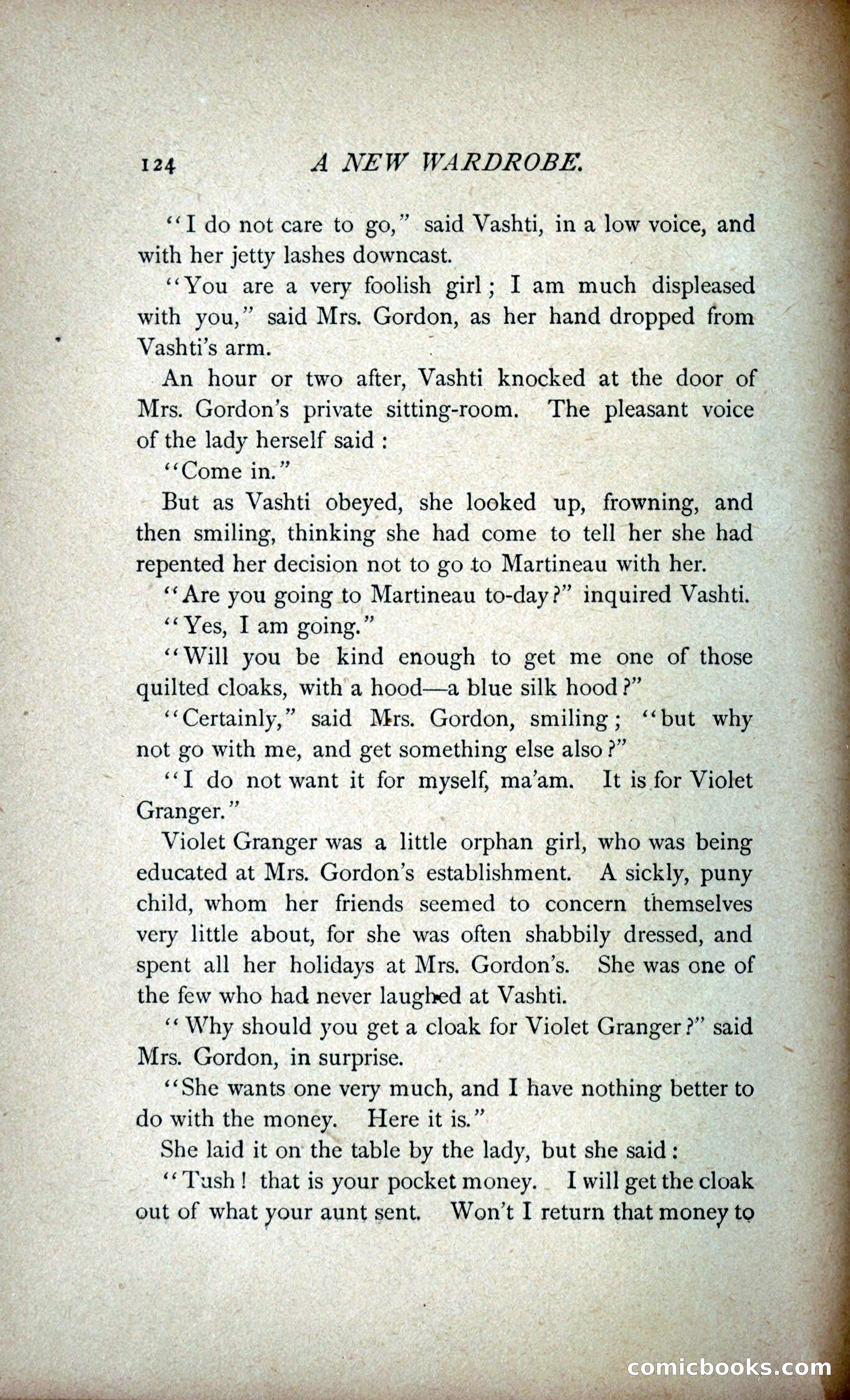 124 A NEW WARDROBE.

"I do not care to go," said Vashti, in a low voice, and with her jetty lashes downcast.

"You are a very foolish girl; I am much displeased with you," said Mrs. Gordon, as her hand dropped from Vashti's arm.

An hour or two after, Vashti knocked at the door of Mrs. Gordon's private sitting-room. The pleasant voice of the lady herself said:

"Come in."

But as Vashti obeyed, she looked up, frowning, and then smiling, thinking she had come to tell her she had repented her decision not to go to Martineau with her.

"Are you going to Martineau to-day?" inquired Vashti.

"Yes, I am going."

"Will you be kind enough to get me one of those quilted cloaks, with a hood—a blue silk hood?"

"Certainly," said Mrs. Gordon, smiling; "but why not go with me, and get something else also?"

"I do not want it for myself, ma'am. It is for Violet Granger."

Violet Granger was a little orphan girl, who was being educated at Mrs. Gordon's establishment. A sickly, puny child, whom her friends seemed to concern themselves very little about, for she was often shabbily dressed, and spent all her holidays at Mrs. Gordon's. She was one of the few who had never laughed at Vashti.

"Why should you get a cloak for Violet Granger?" said Mrs. Gordon, in surprise.

"She wants one very much, and I have nothing better to do with the money. Here it is."

She laid it on the table by the lady, but she said:

"Tush! that is your pocket money. I will get the cloak out of what your aunt sent. Won't I return that money to

comicbooks.com